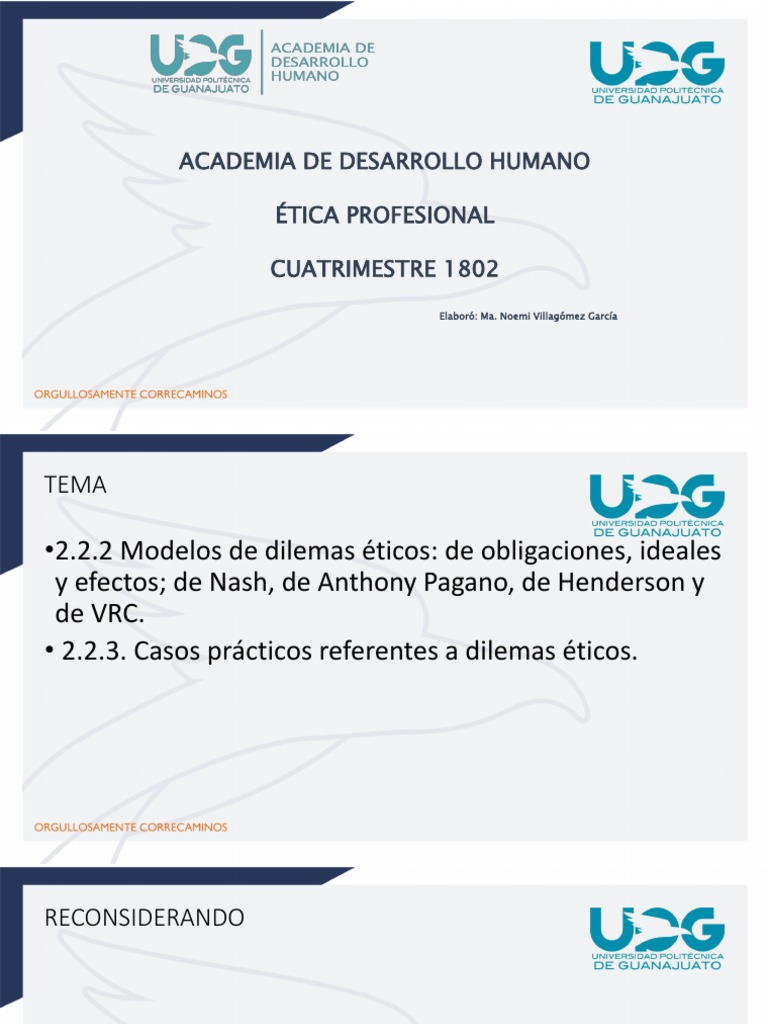 UPG
UNIVERSIDAD POLITÉCNICA
DE GUANAJUATO
ACADEMIA DE
DESARROLLO
HUMANO

UPG
UNIVERSIDAD POLITÉCNICA
DE GUANAJUATO

ACADEMIA DE DESARROLLO HUMANO

ÉTICA PROFESIONAL

CUATRIMESTRE 1802

Elaboró: Ma. Noemi Villagómez García

ORGULLOSAMENTE CORRECAMINOS

TEMA

UPG
UNIVERSIDAD POLITÉCNICA
DE GUANAJUATO

•2.2.2 Modelos de dilemas éticos: de obligaciones, ideales y efectos; de Nash, de Anthony Pagano, de Henderson y de VRC.

• 2.2.3. Casos prácticos referentes a dilemas éticos.

ORGULLOSAMENTE CORRECAMINOS

RECONSIDERANDO

UPG
UNIVERSIDAD POLITÉCNICA
DE GUANAJUATO